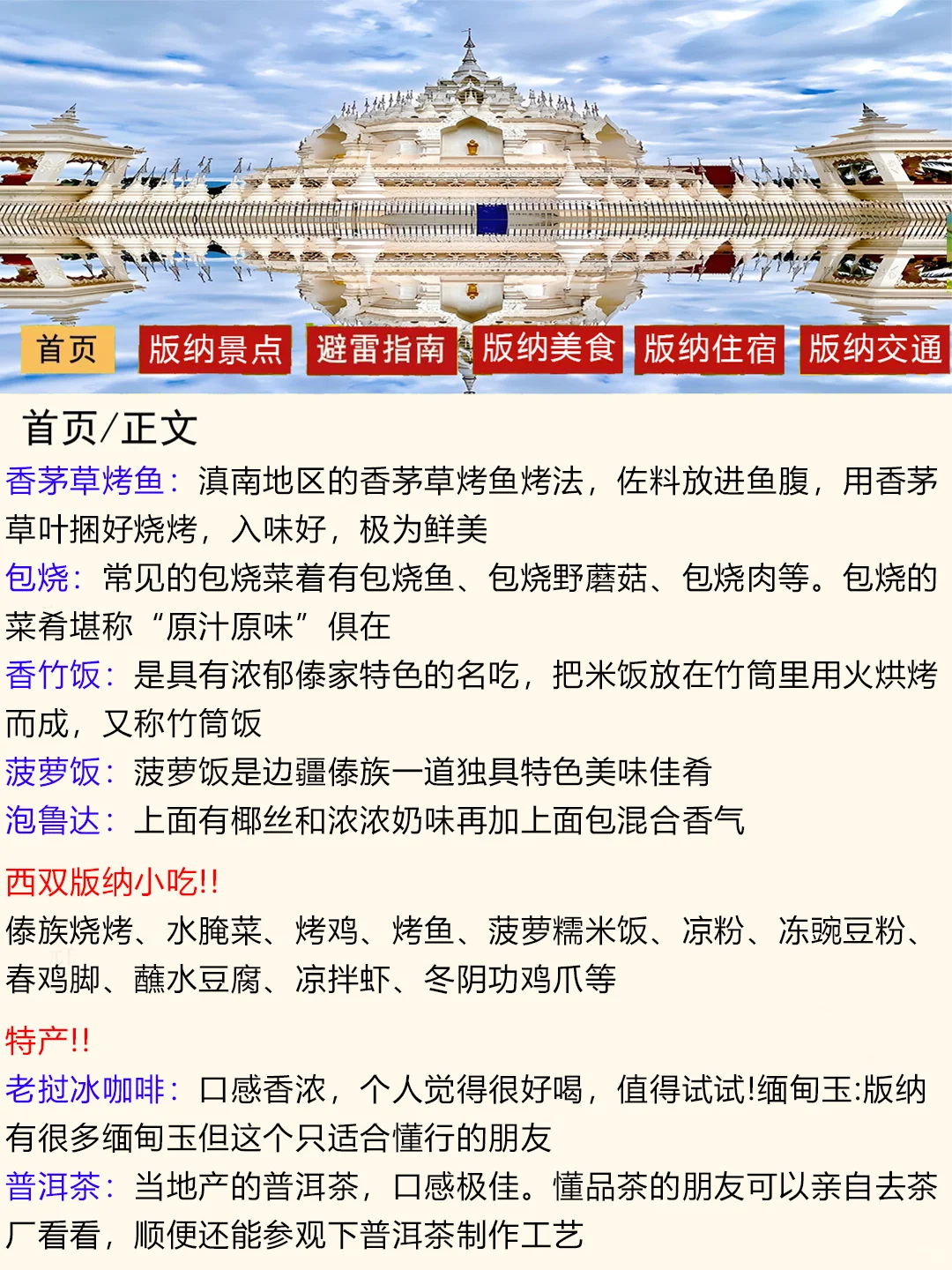 首页 版纳景点 避雷指南 版纳美食 版纳住宿 版纳交通

首页/正文

香茅草烤鱼：滇南地区的香茅草烤鱼烤法，佐料放进鱼腹，用香茅草叶捆好烧烤，入味好，极为鲜美

包烧：常见的包烧菜着有包烧鱼、包烧野蘑菇、包烧肉等。包烧的菜肴堪称“原汁原味”俱在

香竹饭：是具有浓郁傣家特色的名吃，把米饭放在竹筒里用火烘烤而成，又称竹筒饭

菠萝饭：菠萝饭是边疆傣族一道独具特色美味佳肴

泡鲁达：上面有椰丝和浓浓奶味再加上面包混合香气

西双版纳小吃!!

傣族烧烤、水腌菜、烤鸡、烤鱼、菠萝糯米饭、凉粉、冻豌豆粉、春鸡脚、蘸水豆腐、凉拌虾、冬阴功鸡爪等

特产!!

老挝冰咖啡：口感香浓，个人觉得很好喝，值得试试!缅甸玉:版纳有很多缅甸玉但这个只适合懂行的朋友

普洱茶：当地产的普洱茶，口感极佳。懂品茶的朋友可以亲自去茶厂看看，顺便还能参观下普洱茶制作工艺